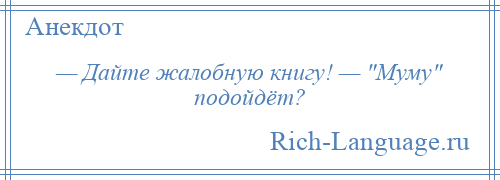 Анекдот

— Дайте жалобную книгу! — "Муму" подойдёт?

Rich-Language.ru